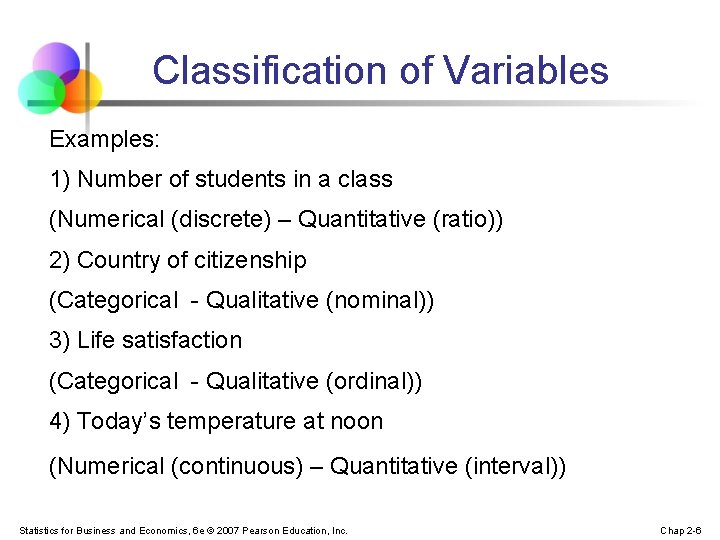 Classification of Variables

Examples:

1) Number of students in a class

(Numerical (discrete) – Quantitative (ratio))

2) Country of citizenship

(Categorical - Qualitative (nominal))

3) Life satisfaction

(Categorical - Qualitative (ordinal))

4) Today's temperature at noon

(Numerical (continuous) – Quantitative (interval))

Statistics for Business and Economics, 6e © 2007 Pearson Education, Inc.

Chap 2-6